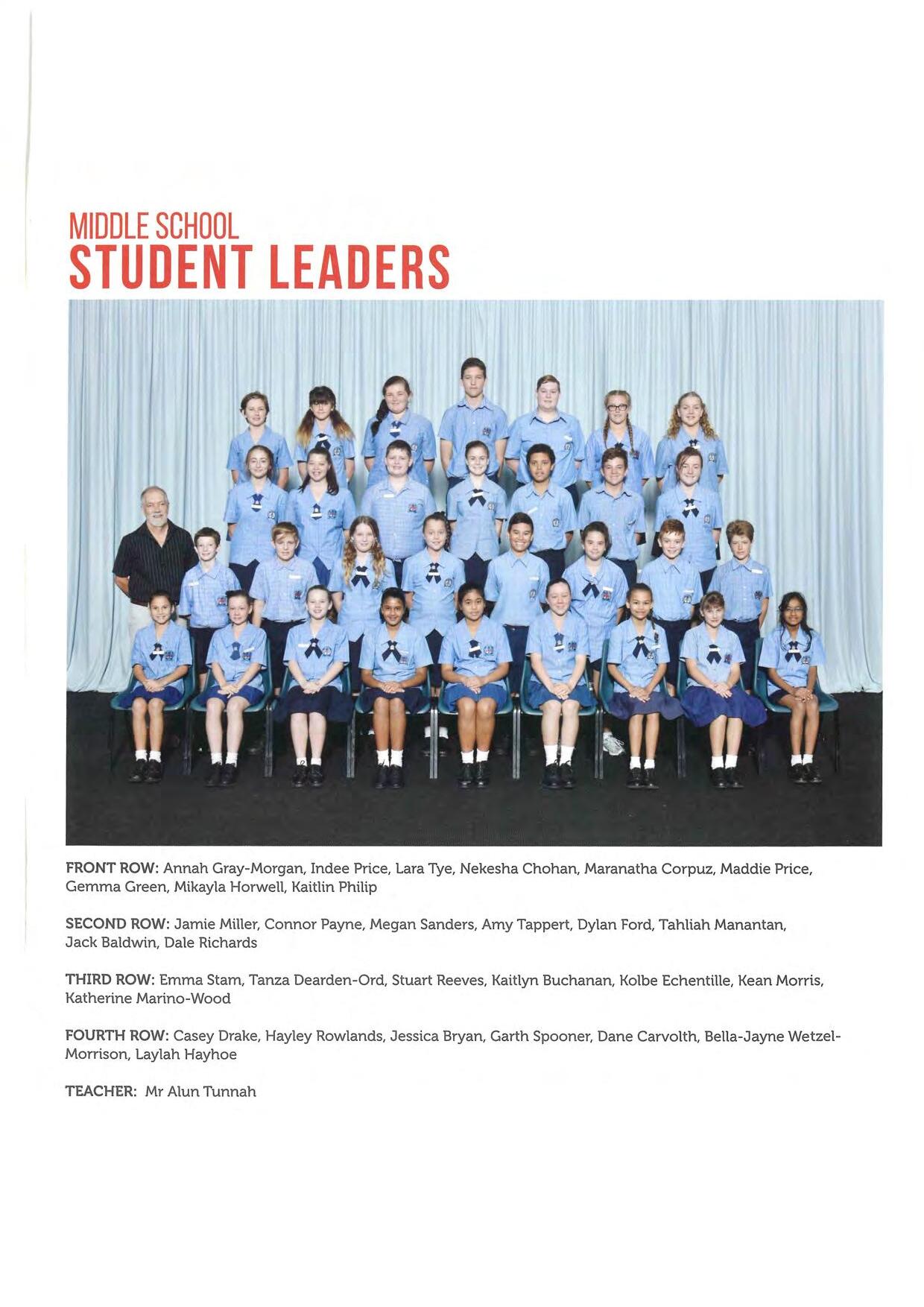 MIDDLE SCHOOL
STUDENT LEADERS

FRONT ROW: Annah Gray-Morgan, Indee Price, Lara Tye, Nekesha Chohan, Maranatha Corpuz, Maddie Price, Gemma Green, Mikayla Horwell, Kaitlin Philip

SECOND ROW: Jamie Miller, Connor Payne, Megan Sanders, Amy Tappert, Dylan Ford, Tahliah Manantan, Jack Baldwin, Dale Richards

THIRD ROW: Emma Stam, Tanza Dearden-Ord, Stuart Reeves, Kaitlyn Buchanan, Kolbe Echentille, Kean Morris, Katherine Marino-Wood

FOURTH ROW: Casey Drake, Hayley Rowlands, Jessica Bryan, Garth Spooner, Dane Carvolth, Bella-Jayne Wetzel-Morrison, Laylah Hayhoe

TEACHER: Mr Alun Tunnah